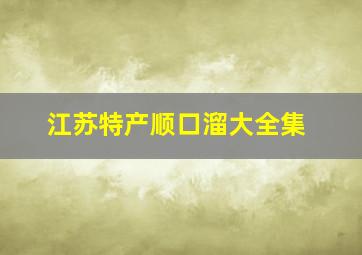 江苏特产顺口溜大全集